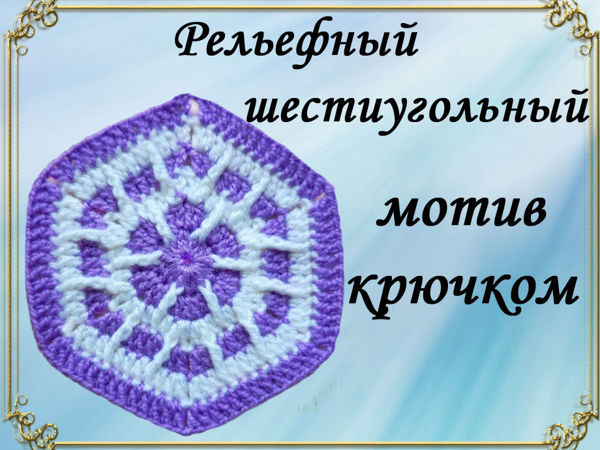 Рельефный шестиугольный мотив крючком